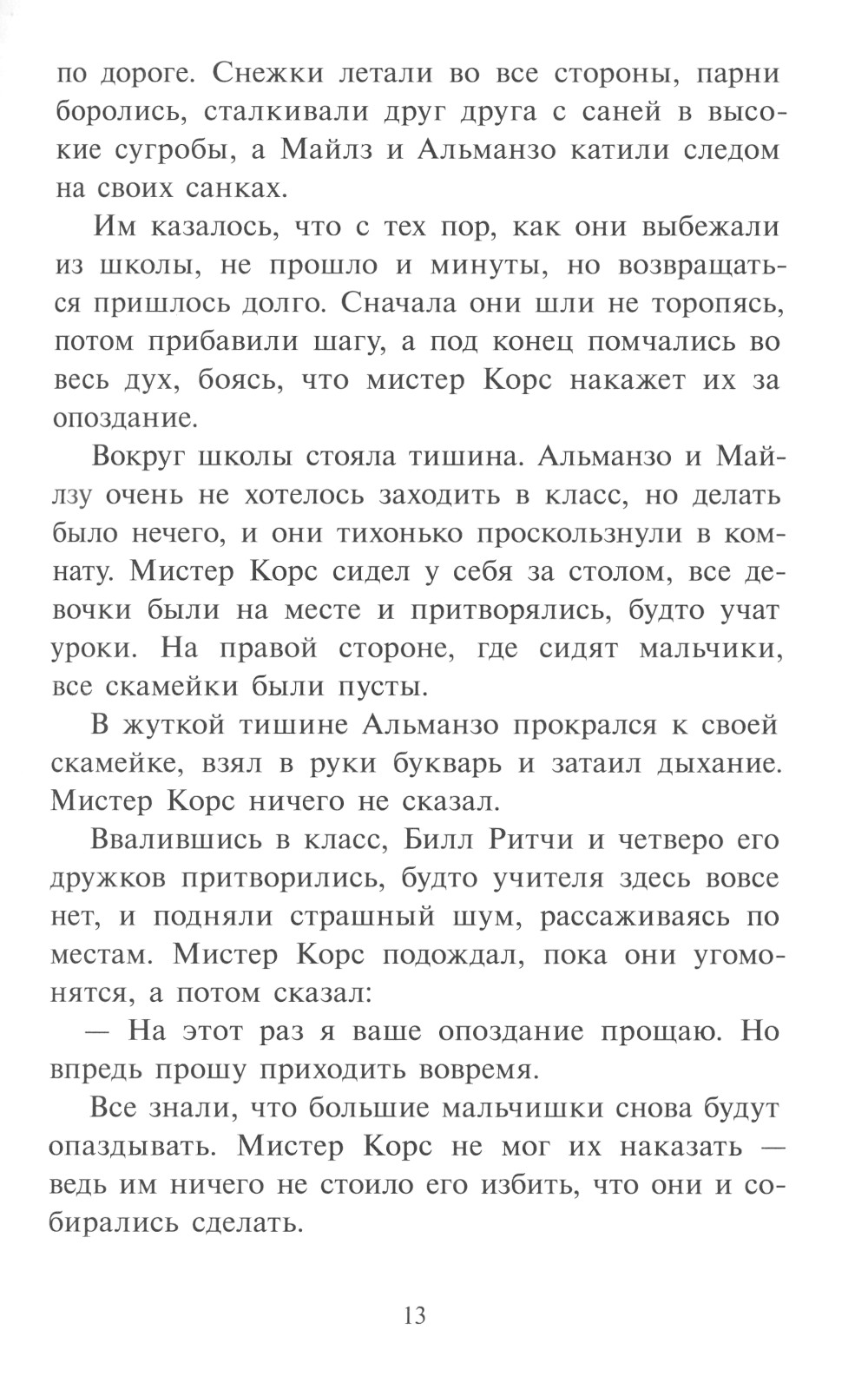 по дороге. Снежки летали во все стороны, парни боролись, сталкивали друг друга с саней в высокие сугробы, а Майлз и Альманзо катили следом на своих санках.

Им казалось, что с тех пор, как они выбежали из школы, не прошло и минуты, но возвращаться пришлось долго. Сначала они шли не торопясь, потом прибавили шагу, а под конец помчались во весь дух, боясь, что мистер Корс накажет их за опоздание.

Вокруг школы стояла тишина. Альманзо и Майлзу очень не хотелось заходить в класс, но делать было нечего, и они тихонько проскользнули в комнату. Мистер Корс сидел у себя за столом, все девочки были на месте и притворялись, будто учат уроки. На правой стороне, где сидят мальчики, все скамейки были пусты.

В жуткой тишине Альманзо прокрался к своей скамейке, взял в руки букварь и затаил дыхание. Мистер Корс ничего не сказал.

Ввалившись в класс, Билл Ритчи и четверо его дружков притворились, будто учителя здесь вовсе нет, и подняли страшный шум, рассаживаясь по местам. Мистер Корс подождал, пока они угомонятся, а потом сказал:

— На этот раз я ваше опоздание прощаю. Но впредь прошу приходить вовремя.

Все знали, что большие мальчишки снова будут опаздывать. Мистер Корс не мог их наказать — ведь им ничего не стоило его избить, что они и собирались сделать.

13